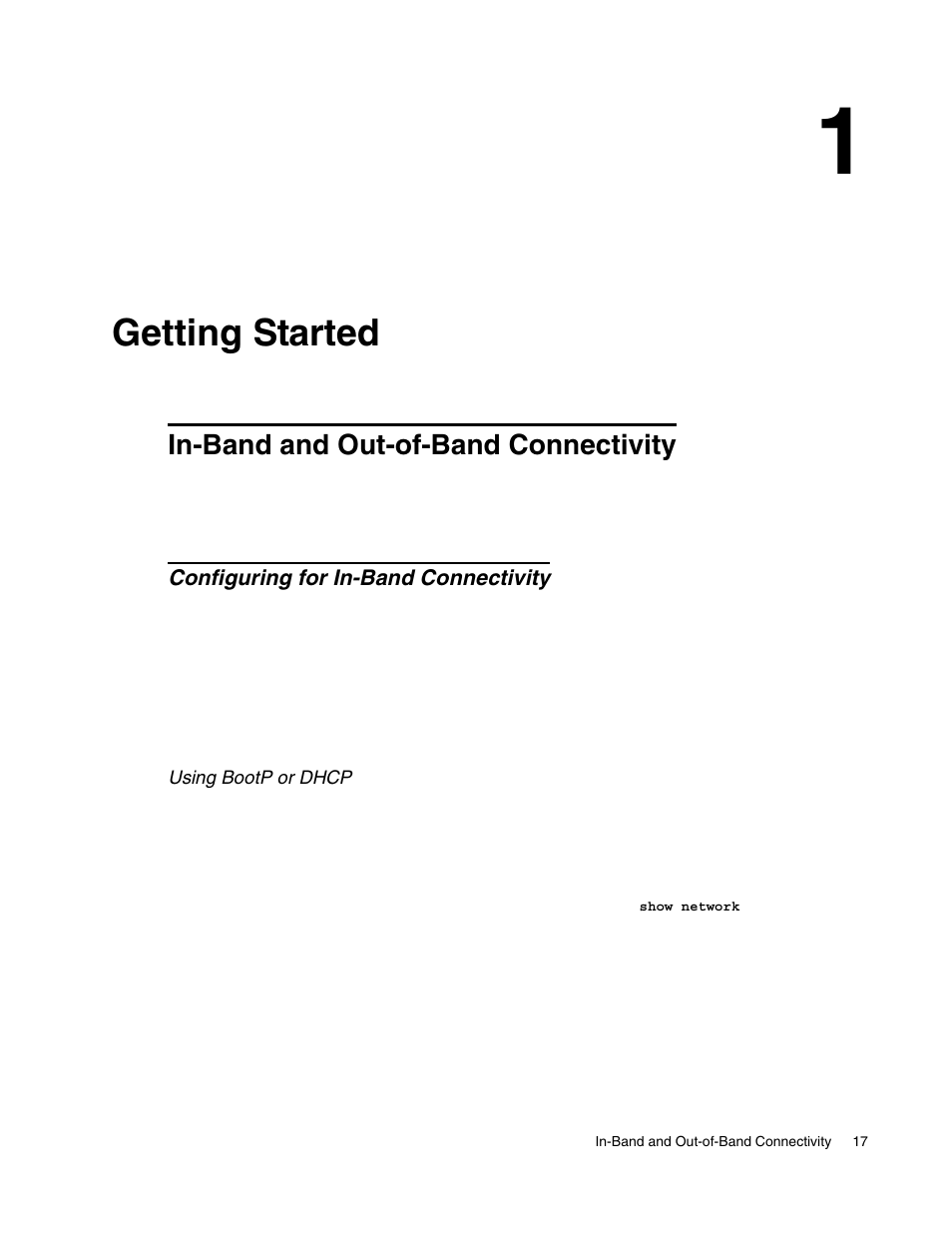 1

Getting Started

In-Band and Out-of-Band Connectivity

Configuring for In-Band Connectivity

Using BootP or DHCP

show network

In-Band and Out-of-Band Connectivity 17